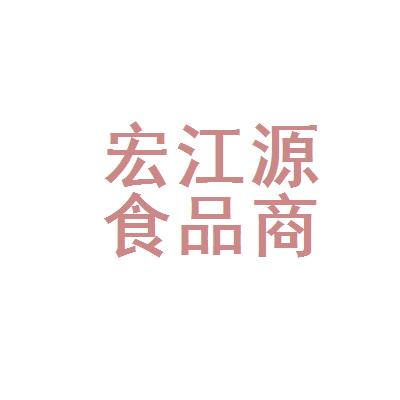 宏江源
食品商